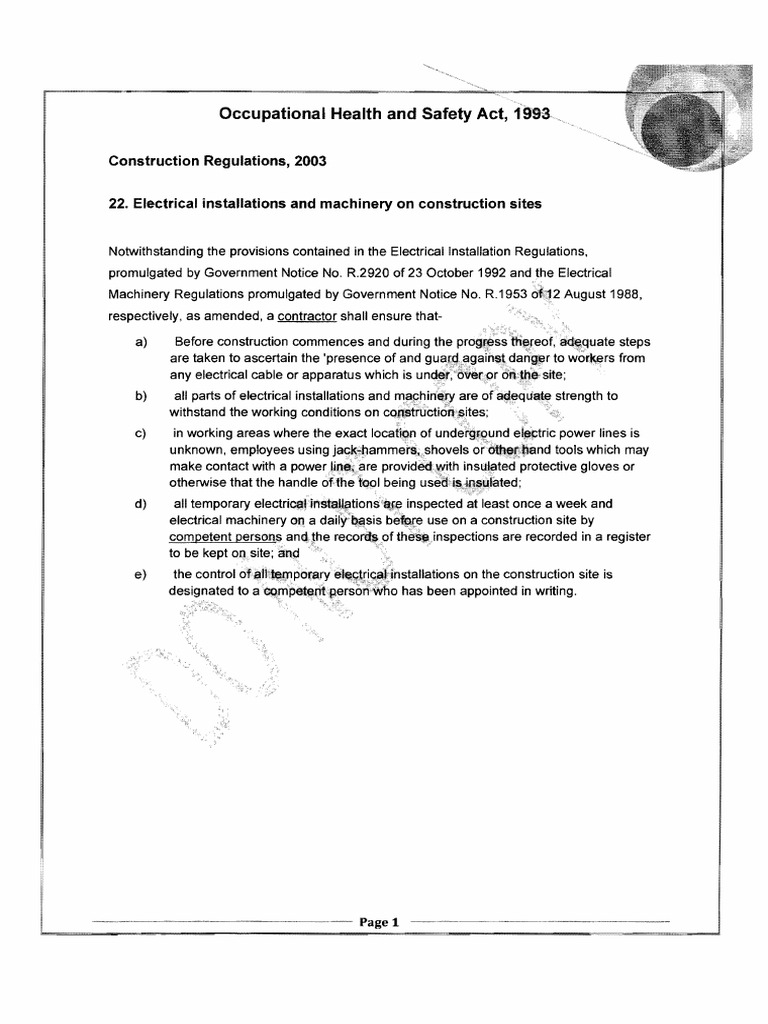 Occupational Health and Safety Act, 1993

Construction Regulations, 2003

22. Electrical installations and machinery on construction sites

Notwithstanding the provisions contained in the Electrical Installation Regulations, promulgated by Government Notice No. R.2920 of 23 October 1992 and the Electrical Machinery Regulations promulgated by Government Notice No. R.1953 of 12 August 1988, respectively, as amended, a contractor shall ensure that-

a) Before construction commences and during the progress thereof, adequate steps are taken to ascertain the 'presence of and guard against danger to workers from any electrical cable or apparatus which is under, over or on the site;

b) all parts of electrical installations and machinery are of adequate strength to withstand the working conditions on construction sites;

c) in working areas where the exact location of underground electric power lines is unknown, employees using jack-hammers, shovels or other hand tools which may make contact with a power line, are provided with insulated protective gloves or otherwise that the handle of the tool being used is insulated;

d) all temporary electrical installations are inspected at least once a week and electrical machinery on a daily basis before use on a construction site by competent persons and the records of these inspections are recorded in a register to be kept on site; and

e) the control of all temporary electrical installations on the construction site is designated to a competent person who has been appointed in writing.

Page 1